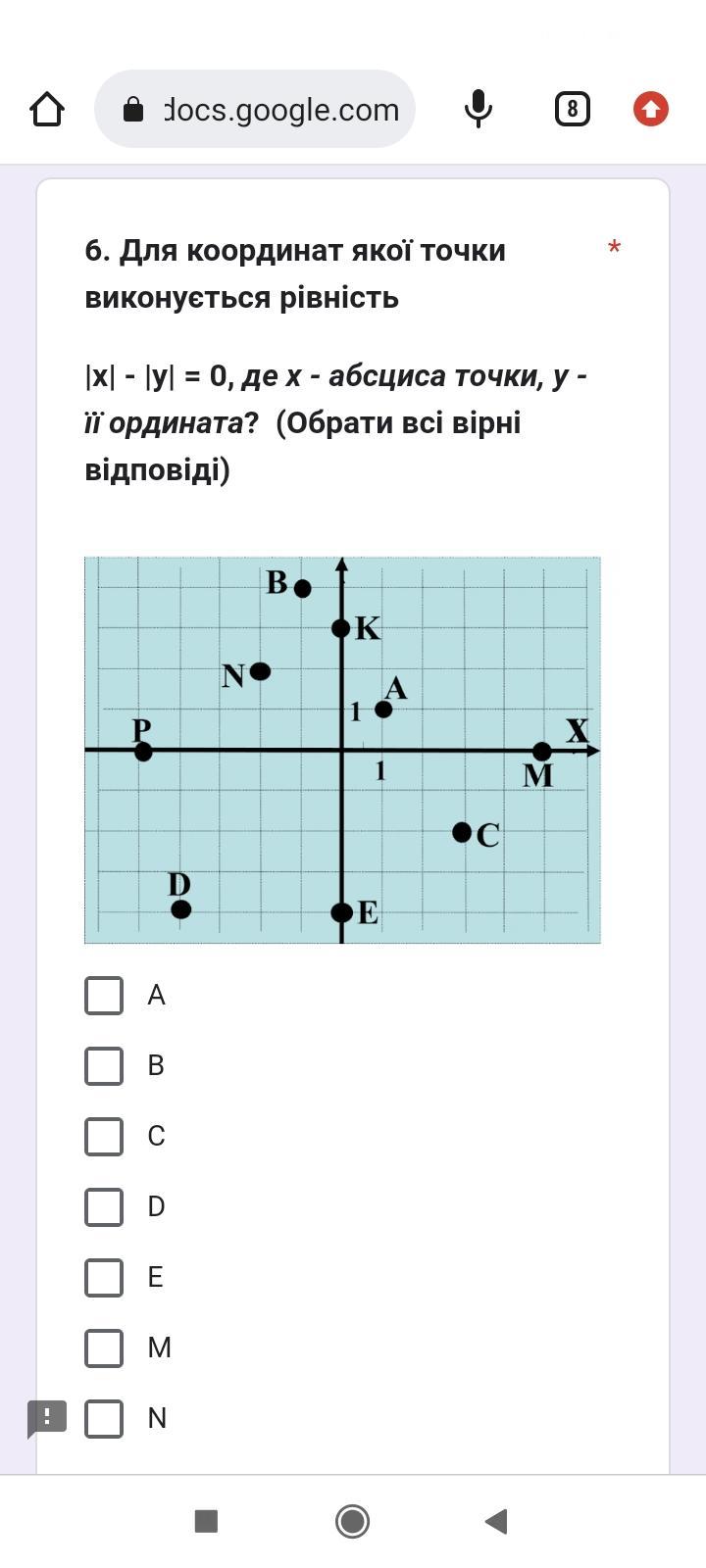 docs.google.com

8

6. Для координат якої точки виконується рівність *

|x| - |y| = 0, де x - абсциса точки, y - її ордината? (Обрати всі вірні відповіді)

B
K
N
A
1
P
X
1
M
C
D
E

A

B

C

D

E

M

N